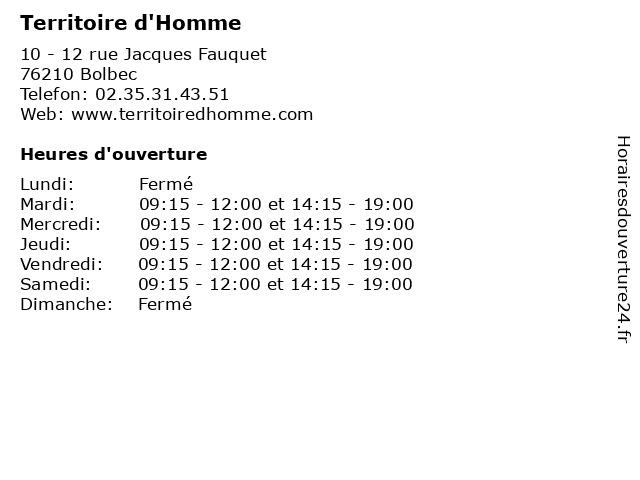 Territoire d'Homme

10 - 12 rue Jacques Fauquet
76210 Bolbec
Telefon: 02.35.31.43.51
Web: www.territoiredhomme.com

Heures d'ouverture

| | |
|---|---|
| Lundi: | Fermé |
| Mardi: | 09:15 - 12:00 et 14:15 - 19:00 |
| Mercredi: | 09:15 - 12:00 et 14:15 - 19:00 |
| Jeudi: | 09:15 - 12:00 et 14:15 - 19:00 |
| Vendredi: | 09:15 - 12:00 et 14:15 - 19:00 |
| Samedi: | 09:15 - 12:00 et 14:15 - 19:00 |
| Dimanche: | Fermé |

Horairesdouverture24.fr